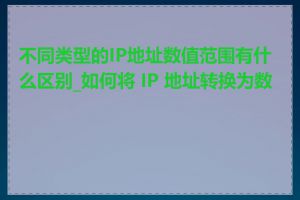 不同类型的IP地址数值范围有什么区别_如何将 IP 地址转换为数